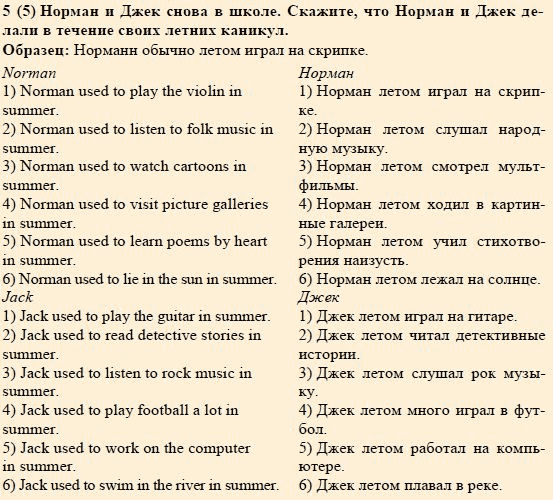 5 (5) Норман и Джек снова в школе. Скажите, что Норман и Джек делали в течение своих летних каникул.
Образец: Норманн обычно летом играл на скрипке.

Norman
1) Norman used to play the violin in summer.
2) Norman used to listen to folk music in summer.
3) Norman used to watch cartoons in summer.
4) Norman used to visit picture galleries in summer.
5) Norman used to learn poems by heart in summer.
6) Norman used to lie in the sun in summer.
Jack
1) Jack used to play the guitar in summer.
2) Jack used to read detective stories in summer.
3) Jack used to listen to rock music in summer.
4) Jack used to play football a lot in summer.
5) Jack used to work on the computer in summer.
6) Jack used to swim in the river in summer.

Норман
1) Норман летом играл на скрипке.
2) Норман летом слушал народную музыку.
3) Норман летом смотрел мультфильмы.
4) Норман летом ходил в картинные галереи.
5) Норман летом учил стихотворения наизусть.
6) Норман летом лежал на солнце.
Джек
1) Джек летом играл на гитаре.
2) Джек летом читал детективные истории.
3) Джек летом слушал рок музыку.
4) Джек летом много играл в футбол.
5) Джек летом работал на компьютере.
6) Джек летом плавал в реке.